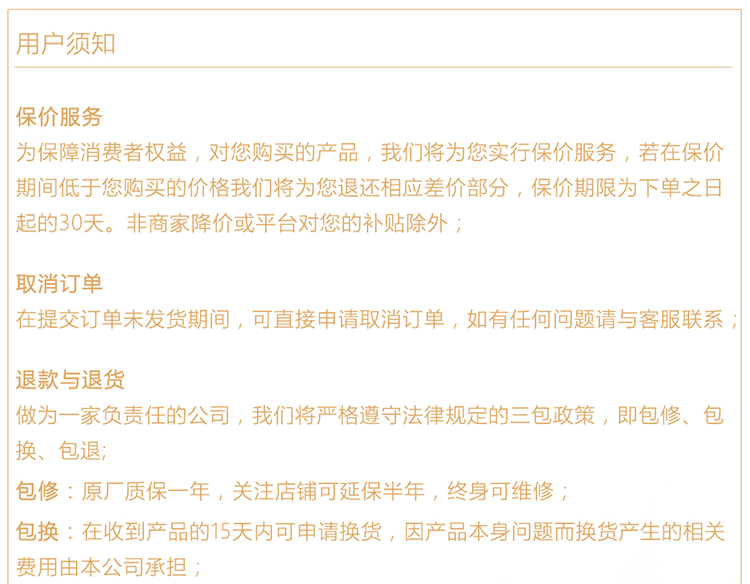 用户须知

保价服务

为保障消费者权益，对您购买的产品，我们将为您实行保价服务，若在保价期间低于您购买的价格我们将为您退还相应差价部分，保价期限为下单之日起的30天。非商家降价或平台对您的补贴除外；

取消订单

在提交订单未发货期间，可直接申请取消订单，如有任何问题请与客服联系；

退款与退货

做为一家负责任的公司，我们将严格遵守法律规定的三包政策，即包修、包换、包退;

包修：原厂质保一年，关注店铺可延保半年，终身可维修；

包换：在收到产品的15天内可申请换货，因产品本身问题而换货产生的相关费用由本公司承担；